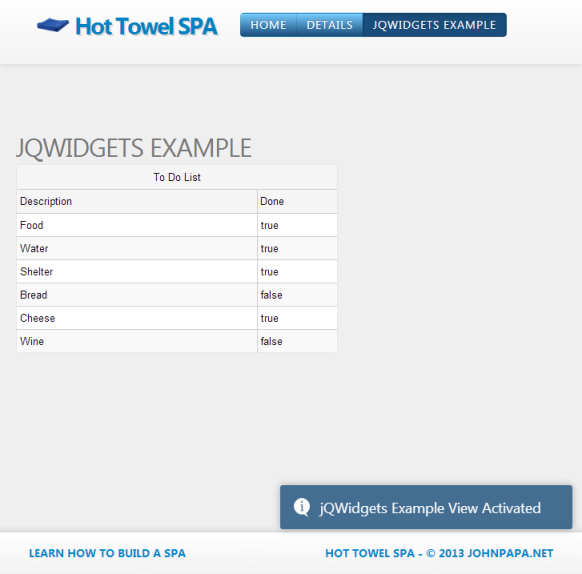 Hot Towel SPA

HOME DETAILS JQWIDGETS EXAMPLE

JQWIDGETS EXAMPLE

To Do List

| Description | Done |
|---|---|
| Food | true |
| Water | true |
| Shelter | true |
| Bread | false |
| Cheese | true |
| Wine | false |

jQWidgets Example View Activated

LEARN HOW TO BUILD A SPA

HOT TOWEL SPA - © 2013 JOHNPAPA.NET